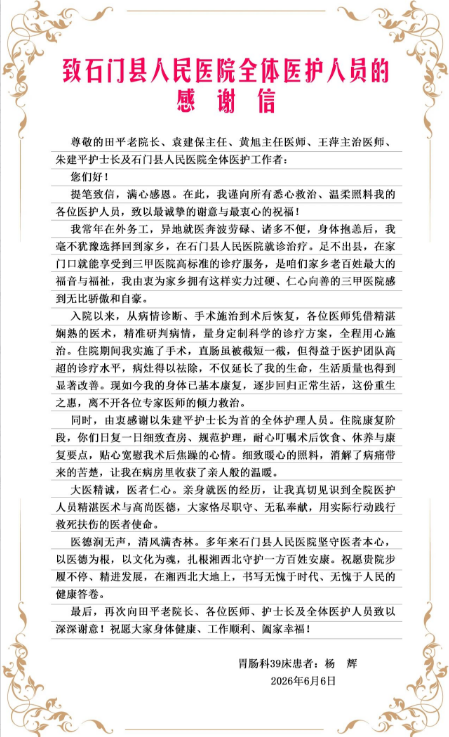 致石门县人民医院全体医护人员的
感谢信

尊敬的田平老院长、袁建保主任、黄旭主任医师、王萍主治医师、朱建平护士长及石门县人民医院全体医护工作者：

您们好！

提笔致信，满心感恩。在此，我谨向所有悉心救治、温柔照料我的各位医护人员，致以最诚挚的谢意与最衷心的祝福！

我常年在外务工，异地就医奔波劳碌、诸多不便，身体抱恙后，我毫不犹豫选择回到家乡，在石门县人民医院就诊治疗。足不出县，在家门口就能享受到三甲医院高标准的诊疗服务，是咱们家乡老百姓最大的福音与福祉，我由衷为家乡拥有这样实力过硬、仁心向善的三甲医院感到无比骄傲和自豪。

入院以来，从病情诊断、手术施治到术后恢复，各位医师凭借精湛娴熟的医术，精准研判病情，量身定制科学的诊疗方案，全程用心施治。住院期间我实施了手术，直肠虽被截短一截，但得益于医护团队高超的诊疗水平，病灶得以祛除，不仅延长了我的生命，生活质量也得到显著改善。现如今我的身体已基本康复，逐步回归正常生活，这份重生之惠，离不开各位专家医师的倾力救治。

同时，由衷感谢以朱建平护士长为首的全体护理人员。住院康复阶段，你们日复一日细致查房、规范护理，耐心叮嘱术后饮食、休养与康复要点，贴心宽慰我术后焦躁的心情。细致暖心的照料，消解了病痛带来的苦楚，让我在病房里收获了亲人般的温暖。

大医精诚，医者仁心。亲身就医的经历，让我真切见识到全院医护人员精湛医术与高尚医德，大家恪尽职守、无私奉献，用实际行动践行救死扶伤的医者使命。

医德润无声，清风满杏林。多年来石门县人民医院坚守医者本心，以医德为根，以文化为魂，扎根湘西北守护一方百姓安康。祝愿贵院步履不停、精进发展，在湘西北大地上，书写无愧于时代、无愧于人民的健康答卷。

最后，再次向田平老院长、各位医师、护士长及全体医护人员致以深深谢意！祝愿大家身体健康、工作顺利、阖家幸福！

胃肠科39床患者：杨　辉
2026年6月6日